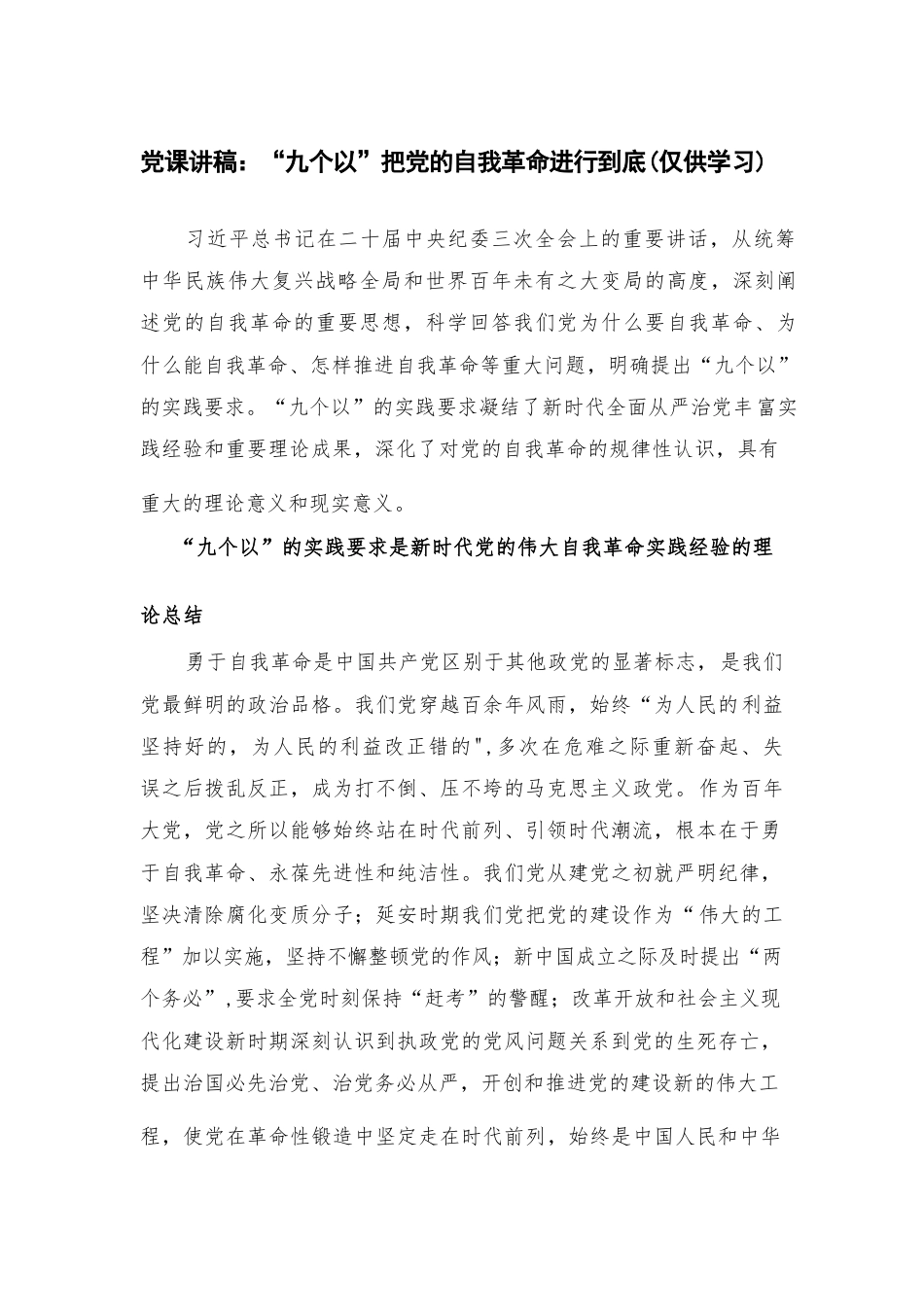 党课讲稿：“九个以”把党的自我革命进行到底(仅供学习)

习近平总书记在二十届中央纪委三次全会上的重要讲话，从统筹中华民族伟大复兴战略全局和世界百年未有之大变局的高度，深刻阐述党的自我革命的重要思想，科学回答我们党为什么要自我革命、为什么能自我革命、怎样推进自我革命等重大问题，明确提出“九个以”的实践要求。“九个以”的实践要求凝结了新时代全面从严治党丰富实践经验和重要理论成果，深化了对党的自我革命的规律性认识，具有重大的理论意义和现实意义。

“九个以”的实践要求是新时代党的伟大自我革命实践经验的理论总结

勇于自我革命是中国共产党区别于其他政党的显著标志，是我们党最鲜明的政治品格。我们党穿越百余年风雨，始终“为人民的利益坚持好的，为人民的利益改正错的",多次在危难之际重新奋起、失误之后拨乱反正，成为打不倒、压不垮的马克思主义政党。作为百年大党，党之所以能够始终站在时代前列、引领时代潮流，根本在于勇于自我革命、永葆先进性和纯洁性。我们党从建党之初就严明纪律，坚决清除腐化变质分子；延安时期我们党把党的建设作为“伟大的工程”加以实施，坚持不懈整顿党的作风；新中国成立之际及时提出“两个务必”,要求全党时刻保持“赶考”的警醒；改革开放和社会主义现代化建设新时期深刻认识到执政党的党风问题关系到党的生死存亡，提出治国必先治党、治党务必从严，开创和推进党的建设新的伟大工程，使党在革命性锻造中坚定走在时代前列，始终是中国人民和中华